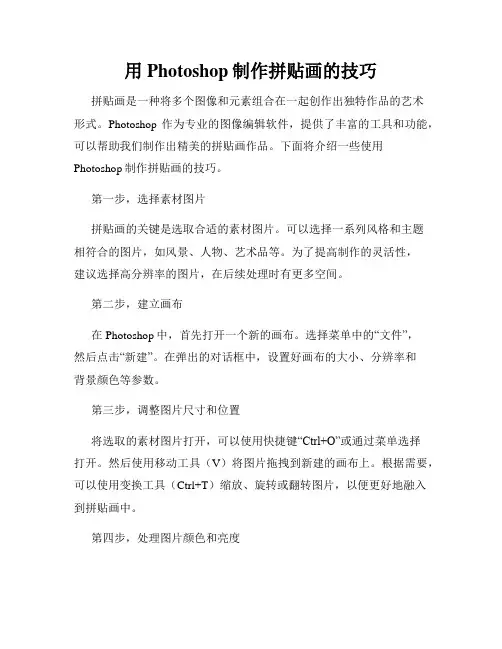 用 Photoshop 制作拼贴画的技巧

拼贴画是一种将多个图像和元素组合在一起创作出独特作品的艺术形式。Photoshop 作为专业的图像编辑软件，提供了丰富的工具和功能，可以帮助我们制作出精美的拼贴画作品。下面将介绍一些使用 Photoshop 制作拼贴画的技巧。

第一步，选择素材图片

拼贴画的关键是选取合适的素材图片。可以选择一系列风格和主题相符合的图片，如风景、人物、艺术品等。为了提高制作的灵活性，建议选择高分辨率的图片，在后续处理时有更多空间。

第二步，建立画布

在 Photoshop 中，首先打开一个新的画布。选择菜单中的“文件”，然后点击“新建”。在弹出的对话框中，设置好画布的大小、分辨率和背景颜色等参数。

第三步，调整图片尺寸和位置

将选取的素材图片打开，可以使用快捷键“Ctrl+O”或通过菜单选择打开。然后使用移动工具（V）将图片拖拽到新建的画布上。根据需要，可以使用变换工具（Ctrl+T）缩放、旋转或翻转图片，以便更好地融入到拼贴画中。

第四步，处理图片颜色和亮度